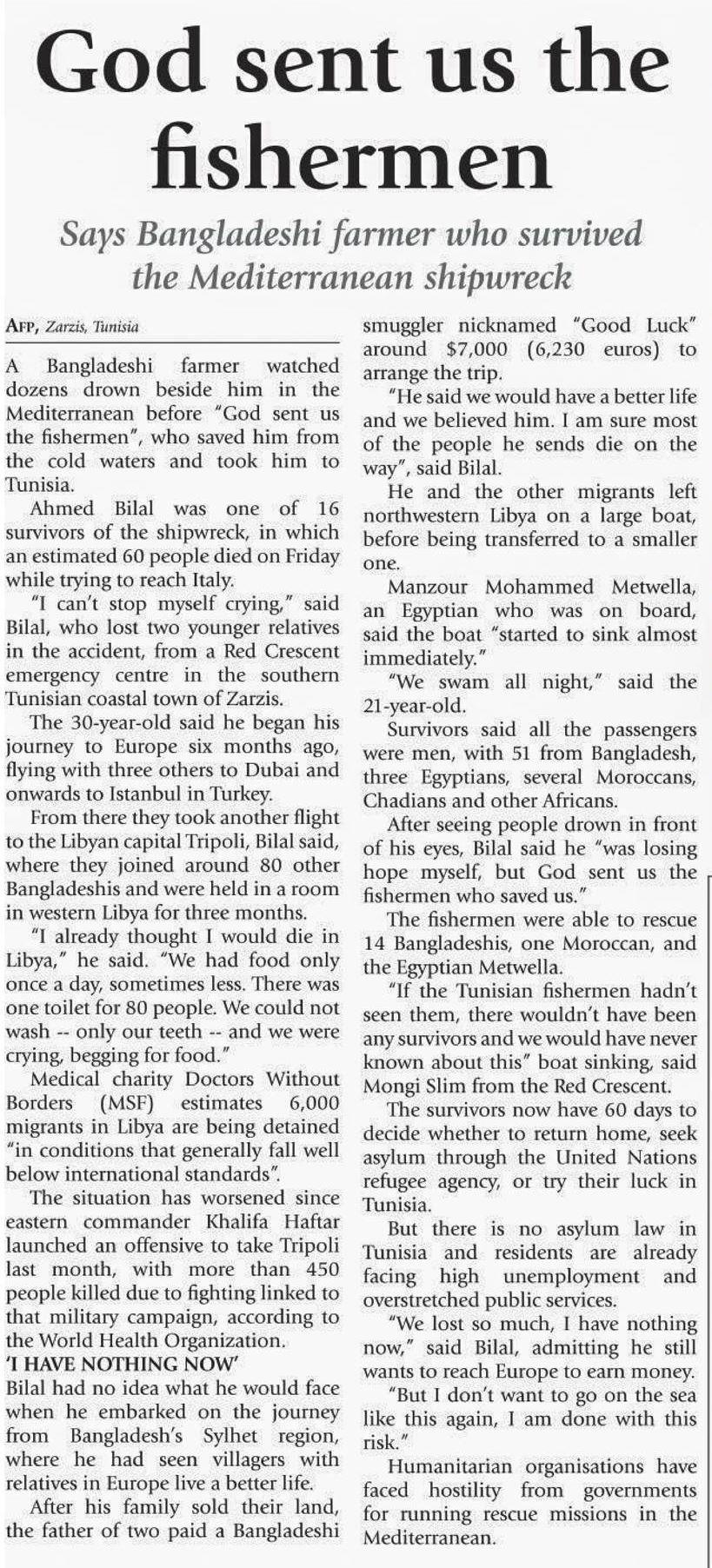 God sent us the fishermen

Says Bangladeshi farmer who survived the Mediterranean shipwreck

AFP, Zarzis, Tunisia

A Bangladeshi farmer watched dozens drown beside him in the Mediterranean before "God sent us the fishermen", who saved him from the cold waters and took him to Tunisia.

Ahmed Bilal was one of 16 survivors of the shipwreck, in which an estimated 60 people died on Friday while trying to reach Italy.

"I can't stop myself crying," said Bilal, who lost two younger relatives in the accident, from a Red Crescent emergency centre in the southern Tunisian coastal town of Zarzis.

The 30-year-old said he began his journey to Europe six months ago, flying with three others to Dubai and onwards to Istanbul in Turkey.

From there they took another flight to the Libyan capital Tripoli, Bilal said, where they joined around 80 other Bangladeshis and were held in a room in western Libya for three months.

"I already thought I would die in Libya," he said. "We had food only once a day, sometimes less. There was one toilet for 80 people. We could not wash -- only our teeth -- and we were crying, begging for food."

Medical charity Doctors Without Borders (MSF) estimates 6,000 migrants in Libya are being detained "in conditions that generally fall well below international standards".

The situation has worsened since eastern commander Khalifa Haftar launched an offensive to take Tripoli last month, with more than 450 people killed due to fighting linked to that military campaign, according to the World Health Organization.

'I HAVE NOTHING NOW'
Bilal had no idea what he would face when he embarked on the journey from Bangladesh's Sylhet region, where he had seen villagers with relatives in Europe live a better life.

After his family sold their land, the father of two paid a Bangladeshi smuggler nicknamed "Good Luck" around $7,000 (6,230 euros) to arrange the trip.

"He said we would have a better life and we believed him. I am sure most of the people he sends die on the way", said Bilal.

He and the other migrants left northwestern Libya on a large boat, before being transferred to a smaller one.

Manzour Mohammed Metwella, an Egyptian who was on board, said the boat "started to sink almost immediately."

"We swam all night," said the 21-year-old.

Survivors said all the passengers were men, with 51 from Bangladesh, three Egyptians, several Moroccans, Chadians and other Africans.

After seeing people drown in front of his eyes, Bilal said he "was losing hope myself, but God sent us the fishermen who saved us."

The fishermen were able to rescue 14 Bangladeshis, one Moroccan, and the Egyptian Metwella.

"If the Tunisian fishermen hadn't seen them, there wouldn't have been any survivors and we would have never known about this" boat sinking, said Mongi Slim from the Red Crescent.

The survivors now have 60 days to decide whether to return home, seek asylum through the United Nations refugee agency, or try their luck in Tunisia.

But there is no asylum law in Tunisia and residents are already facing high unemployment and overstretched public services.

"We lost so much, I have nothing now," said Bilal, admitting he still wants to reach Europe to earn money.

"But I don't want to go on the sea like this again, I am done with this risk."

Humanitarian organisations have faced hostility from governments for running rescue missions in the Mediterranean.